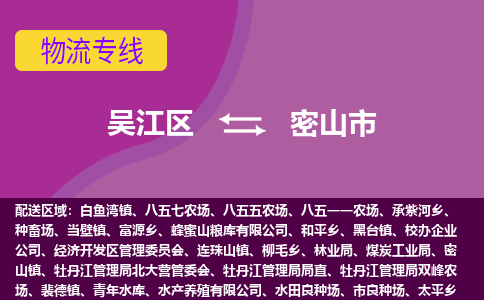 物流专线

吴江区 密山市

配送区域：白鱼湾镇、八五七农场、八五五农场、八五一一农场、承紫河乡、种畜场、当壁镇、富源乡、蜂蜜山粮库有限公司、和平乡、黑台镇、校办企业公司、经济开发区管理委员会、连珠山镇、柳毛乡、林业局、煤炭工业局、密山镇、牡丹江管理局北大营管委会、牡丹江管理局局直、牡丹江管理局双峰农场、裴德镇、青年水库、水产养殖有限公司、水田良种场、市良种场、太平乡